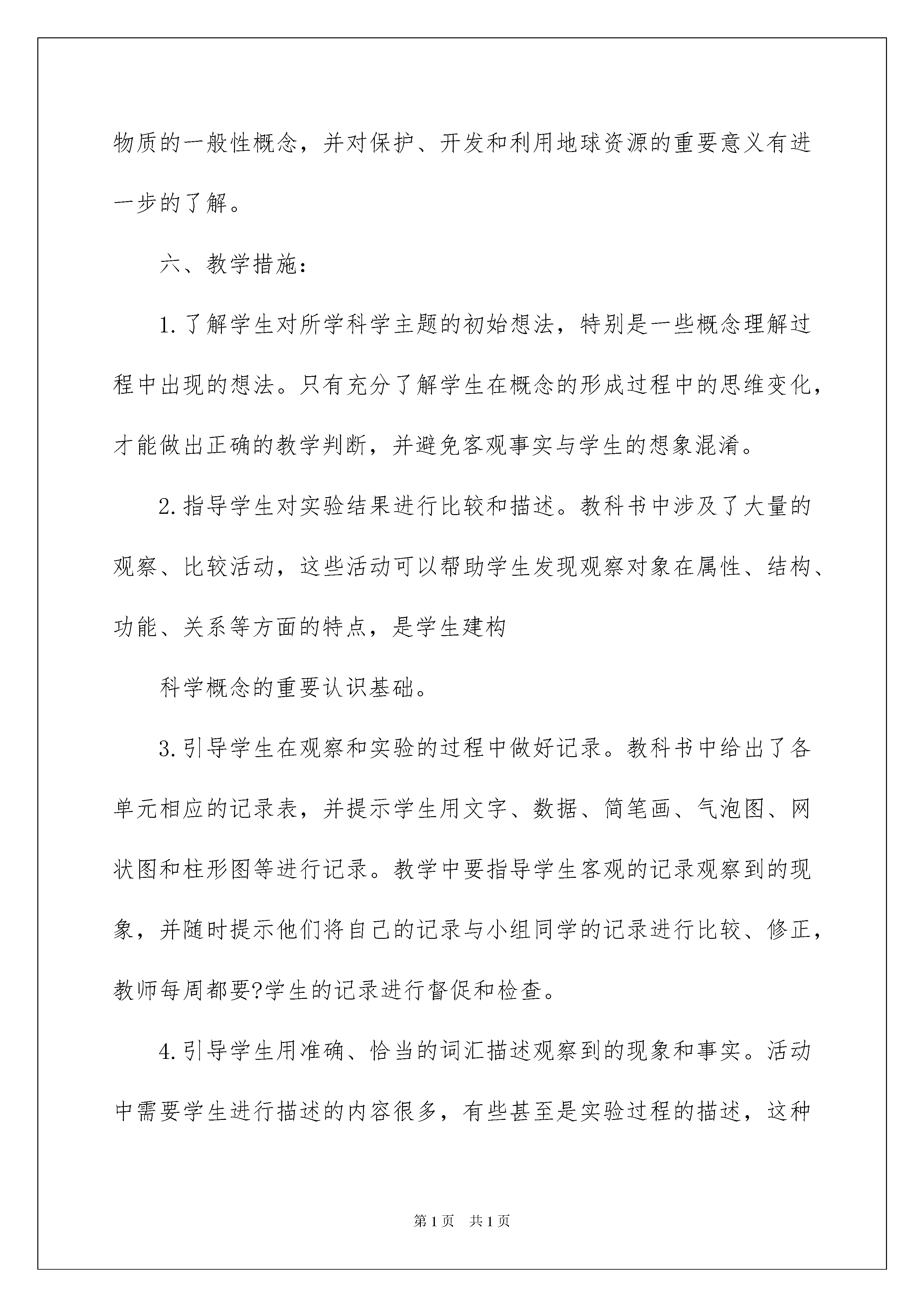 物质的一般性概念，并对保护、开发和利用地球资源的重要意义有进一步的了解。

六、教学措施：

1.了解学生对所学科学主题的初始想法，特别是一些概念理解过程中出现的想法。只有充分了解学生在概念的形成过程中的思维变化，才能做出正确的教学判断，并避免客观事实与学生的想象混淆。

2.指导学生对实验结果进行比较和描述。教科书中涉及了大量的观察、比较活动，这些活动可以帮助学生发现观察对象在属性、结构、功能、关系等方面的特点，是学生建构

科学概念的重要认识基础。

3.引导学生在观察和实验的过程中做好记录。教科书中给出了各单元相应的记录表，并提示学生用文字、数据、简笔画、气泡图、网状图和柱形图等进行记录。教学中要指导学生客观的记录观察到的现象，并随时提示他们将自己的记录与小组同学的记录进行比较、修正，教师每周都要?学生的记录进行督促和检查。

4.引导学生用准确、恰当的词汇描述观察到的现象和事实。活动中需要学生进行描述的内容很多，有些甚至是实验过程的描述，这种

第1页 共1页